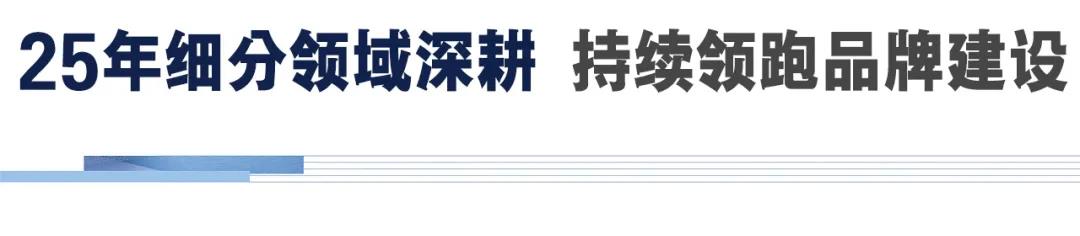 25年细分领域深耕 持续领跑品牌建设